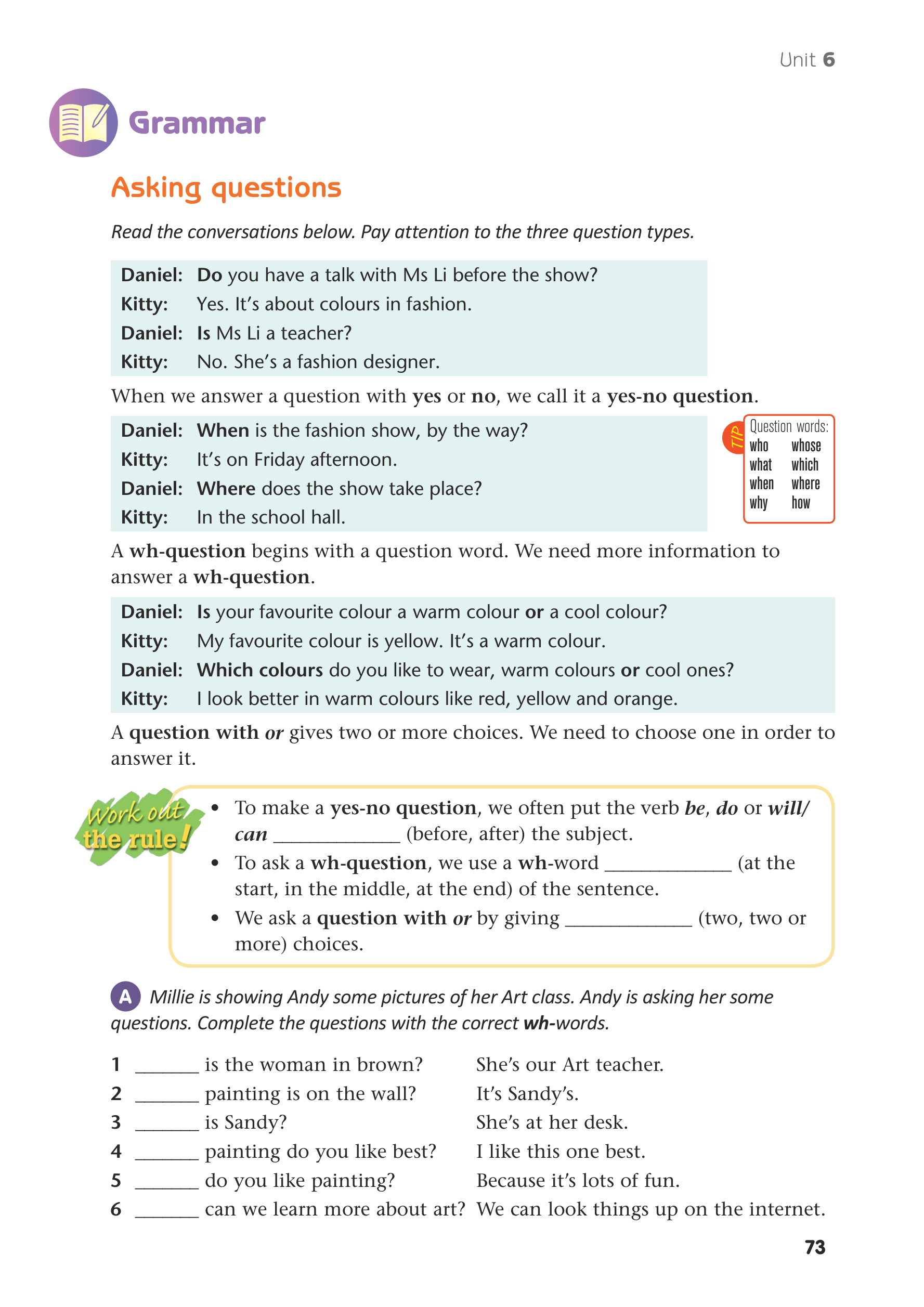 Unit 6

Grammar

Asking questions

Read the conversations below. Pay attention to the three question types.

Daniel: Do you have a talk with Ms Li before the show?
Kitty: Yes. It's about colours in fashion.
Daniel: Is Ms Li a teacher?
Kitty: No. She's a fashion designer.

When we answer a question with yes or no, we call it a yes-no question.

Daniel: When is the fashion show, by the way?
Kitty: It's on Friday afternoon.
Daniel: Where does the show take place?
Kitty: In the school hall.

TIP
Question words:
who whose
what which
when where
why how

A wh-question begins with a question word. We need more information to answer a wh-question.

Daniel: Is your favourite colour a warm colour or a cool colour?
Kitty: My favourite colour is yellow. It's a warm colour.
Daniel: Which colours do you like to wear, warm colours or cool ones?
Kitty: I look better in warm colours like red, yellow and orange.

A question with or gives two or more choices. We need to choose one in order to answer it.

Work out the rule!

• To make a yes-no question, we often put the verb be, do or will/can ____________ (before, after) the subject.
• To ask a wh-question, we use a wh-word ____________ (at the start, in the middle, at the end) of the sentence.
• We ask a question with or by giving ____________ (two, two or more) choices.

A Millie is showing Andy some pictures of her Art class. Andy is asking her some questions. Complete the questions with the correct wh-words.

1 ______ is the woman in brown? She's our Art teacher.
2 ______ painting is on the wall? It's Sandy's.
3 ______ is Sandy? She's at her desk.
4 ______ painting do you like best? I like this one best.
5 ______ do you like painting? Because it's lots of fun.
6 ______ can we learn more about art? We can look things up on the internet.

73